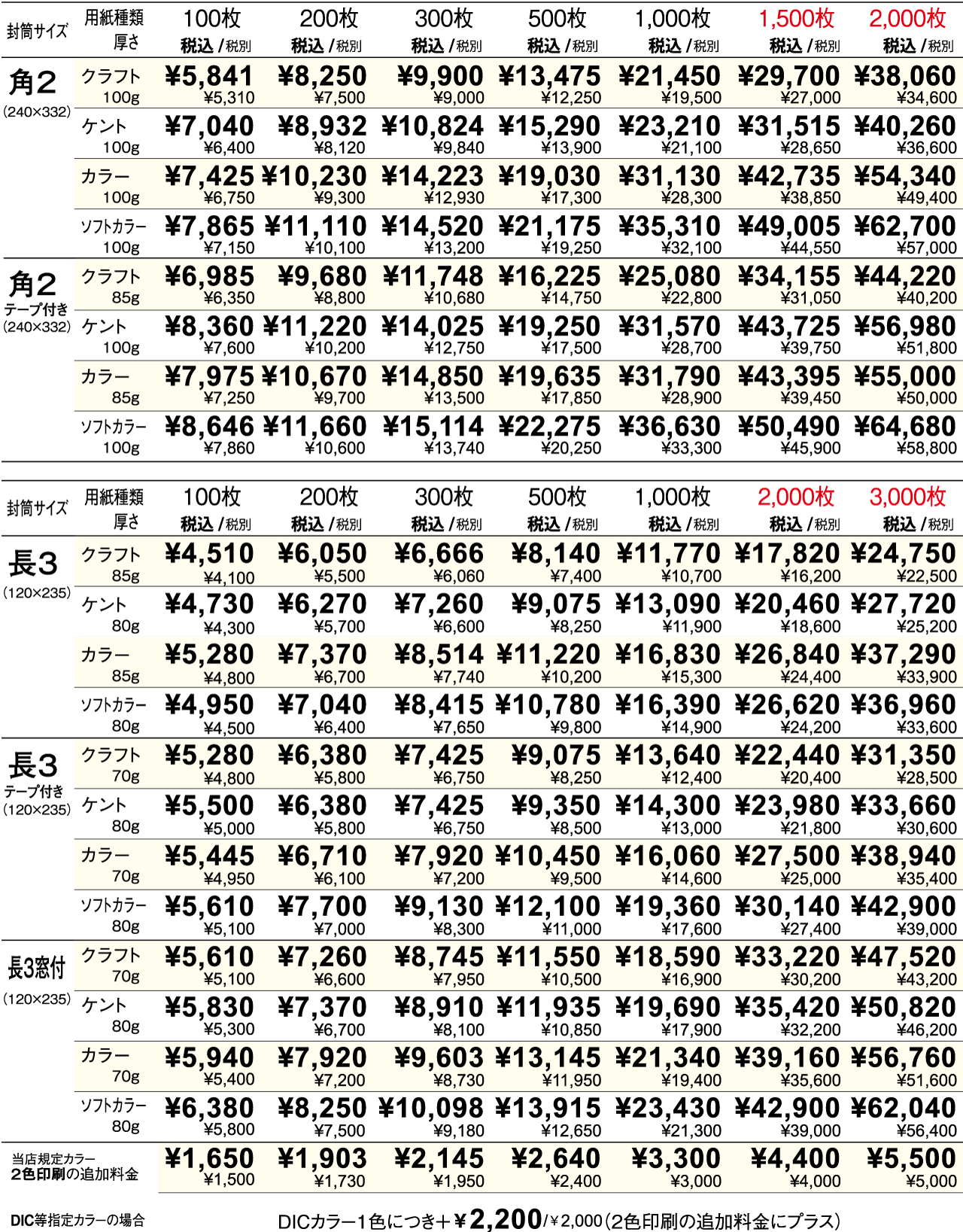 | 封筒サイズ | 用紙種類 厚さ | 100枚 税込 / 税別 | 200枚 税込 / 税別 | 300枚 税込 / 税別 | 500枚 税込 / 税別 | 1,000枚 税込 / 税別 | 1,500枚 税込 / 税別 | 2,000枚 税込 / 税別 |
|---|---|---|---|---|---|---|---|---|
| 角2 (240×332) | クラフト 100g | ¥5,841 ¥5,310 | ¥8,250 ¥7,500 | ¥9,900 ¥9,000 | ¥13,475 ¥12,250 | ¥21,450 ¥19,500 | ¥29,700 ¥27,000 | ¥38,060 ¥34,600 |
| | ケント 100g | ¥7,040 ¥6,400 | ¥8,932 ¥8,120 | ¥10,824 ¥9,840 | ¥15,290 ¥13,900 | ¥23,210 ¥21,100 | ¥31,515 ¥28,650 | ¥40,260 ¥36,600 |
| | カラー 100g | ¥7,425 ¥6,750 | ¥10,230 ¥9,300 | ¥14,223 ¥12,930 | ¥19,030 ¥17,300 | ¥31,130 ¥28,300 | ¥42,735 ¥38,850 | ¥54,340 ¥49,400 |
| | ソフトカラー 100g | ¥7,865 ¥7,150 | ¥11,110 ¥10,100 | ¥14,520 ¥13,200 | ¥21,175 ¥19,250 | ¥35,310 ¥32,100 | ¥49,005 ¥44,550 | ¥62,700 ¥57,000 |
| 角2 テープ付き (240×332) | クラフト 85g | ¥6,985 ¥6,350 | ¥9,680 ¥8,800 | ¥11,748 ¥10,680 | ¥16,225 ¥14,750 | ¥25,080 ¥22,800 | ¥34,155 ¥31,050 | ¥44,220 ¥40,200 |
| | ケント 100g | ¥8,360 ¥7,600 | ¥11,220 ¥10,200 | ¥14,025 ¥12,750 | ¥19,250 ¥17,500 | ¥31,570 ¥28,700 | ¥43,725 ¥39,750 | ¥56,980 ¥51,800 |
| | カラー 85g | ¥7,975 ¥7,250 | ¥10,670 ¥9,700 | ¥14,850 ¥13,500 | ¥19,635 ¥17,850 | ¥31,790 ¥28,900 | ¥43,395 ¥39,450 | ¥55,000 ¥50,000 |
| | ソフトカラー 100g | ¥8,646 ¥7,860 | ¥11,660 ¥10,600 | ¥15,114 ¥13,740 | ¥22,275 ¥20,250 | ¥36,630 ¥33,300 | ¥50,490 ¥45,900 | ¥64,680 ¥58,800 |

| 封筒サイズ | 用紙種類 厚さ | 100枚 税込 / 税別 | 200枚 税込 / 税別 | 300枚 税込 / 税別 | 500枚 税込 / 税別 | 1,000枚 税込 / 税別 | 2,000枚 税込 / 税別 | 3,000枚 税込 / 税別 |
|---|---|---|---|---|---|---|---|---|
| 長3 (120×235) | クラフト 85g | ¥4,510 ¥4,100 | ¥6,050 ¥5,500 | ¥6,666 ¥6,060 | ¥8,140 ¥7,400 | ¥11,770 ¥10,700 | ¥17,820 ¥16,200 | ¥24,750 ¥22,500 |
| | ケント 80g | ¥4,730 ¥4,300 | ¥6,270 ¥5,700 | ¥7,260 ¥6,600 | ¥9,075 ¥8,250 | ¥13,090 ¥11,900 | ¥20,460 ¥18,600 | ¥27,720 ¥25,200 |
| | カラー 85g | ¥5,280 ¥4,800 | ¥7,370 ¥6,700 | ¥8,514 ¥7,740 | ¥11,220 ¥10,200 | ¥16,830 ¥15,300 | ¥26,840 ¥24,400 | ¥37,290 ¥33,900 |
| | ソフトカラー 80g | ¥4,950 ¥4,500 | ¥7,040 ¥6,400 | ¥8,415 ¥7,650 | ¥10,780 ¥9,800 | ¥16,390 ¥14,900 | ¥26,620 ¥24,200 | ¥36,960 ¥33,600 |
| 長3 テープ付き (120×235) | クラフト 70g | ¥5,280 ¥4,800 | ¥6,380 ¥5,800 | ¥7,425 ¥6,750 | ¥9,075 ¥8,250 | ¥13,640 ¥12,400 | ¥22,440 ¥20,400 | ¥31,350 ¥28,500 |
| | ケント 80g | ¥5,500 ¥5,000 | ¥6,380 ¥5,800 | ¥7,425 ¥6,750 | ¥9,350 ¥8,500 | ¥14,300 ¥13,000 | ¥23,980 ¥21,800 | ¥33,660 ¥30,600 |
| | カラー 70g | ¥5,445 ¥4,950 | ¥6,710 ¥6,100 | ¥7,920 ¥7,200 | ¥10,450 ¥9,500 | ¥16,060 ¥14,600 | ¥27,500 ¥25,000 | ¥38,940 ¥35,400 |
| | ソフトカラー 80g | ¥5,610 ¥5,100 | ¥7,700 ¥7,000 | ¥9,130 ¥8,300 | ¥12,100 ¥11,000 | ¥19,360 ¥17,600 | ¥30,140 ¥27,400 | ¥42,900 ¥39,000 |
| 長3窓付 (120×235) | クラフト 70g | ¥5,610 ¥5,100 | ¥7,260 ¥6,600 | ¥8,745 ¥7,950 | ¥11,550 ¥10,500 | ¥18,590 ¥16,900 | ¥33,220 ¥30,200 | ¥47,520 ¥43,200 |
| | ケント 80g | ¥5,830 ¥5,300 | ¥7,370 ¥6,700 | ¥8,910 ¥8,100 | ¥11,935 ¥10,850 | ¥19,690 ¥17,900 | ¥35,420 ¥32,200 | ¥50,820 ¥46,200 |
| | カラー 70g | ¥5,940 ¥5,400 | ¥7,920 ¥7,200 | ¥9,603 ¥8,730 | ¥13,145 ¥11,950 | ¥21,340 ¥19,400 | ¥39,160 ¥35,600 | ¥56,760 ¥51,600 |
| | ソフトカラー 80g | ¥6,380 ¥5,800 | ¥8,250 ¥7,500 | ¥10,098 ¥9,180 | ¥13,915 ¥12,650 | ¥23,430 ¥21,300 | ¥42,900 ¥39,000 | ¥62,040 ¥56,400 |
| 当店規定カラー 2色印刷の追加料金 | | ¥1,650 ¥1,500 | ¥1,903 ¥1,730 | ¥2,145 ¥1,950 | ¥2,640 ¥2,400 | ¥3,300 ¥3,000 | ¥4,400 ¥4,000 | ¥5,500 ¥5,000 |

DIC等指定カラーの場合　DICカラー1色につき＋¥2,200/¥2,000(2色印刷の追加料金にプラス)